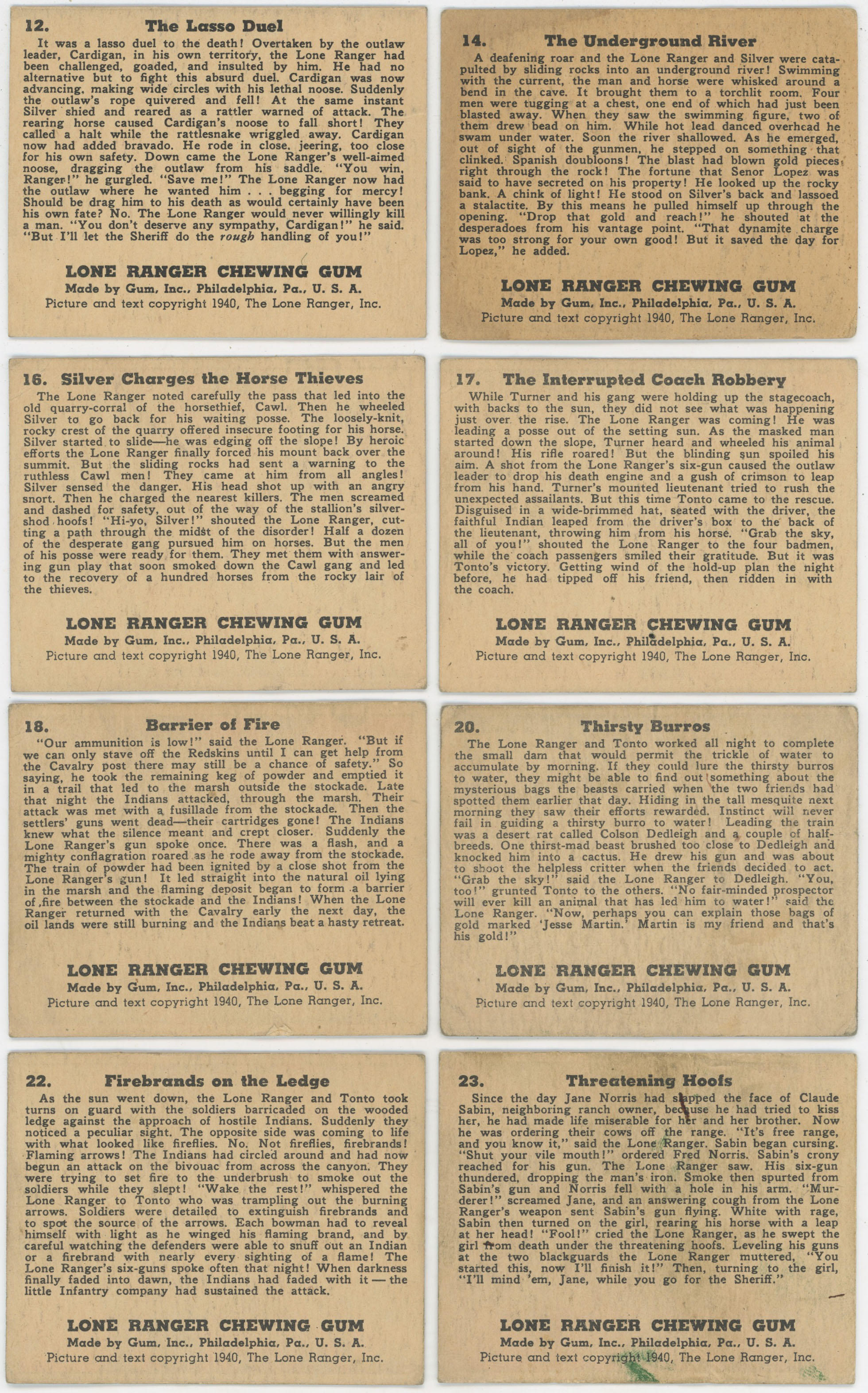 12. The Lasso Duel

It was a lasso duel to the death! Overtaken by the outlaw leader, Cardigan, in his own territory, the Lone Ranger had been challenged, goaded, and insulted by him. He had no alternative but to fight this absurd duel. Cardigan was now advancing, making wide circles with his lethal noose. Suddenly the outlaw's rope quivered and fell! At the same instant Silver shied and reared as a rattler warned of attack. The rearing horse caused Cardigan's noose to fall short! They called a halt while the rattlesnake wriggled away. Cardigan now had added bravado. He rode in close, jeering, too close for his own safety. Down came the Lone Ranger's well-aimed noose, dragging the outlaw from his saddle. "You win, Ranger!" he gurgled. "Save me!" The Lone Ranger now had the outlaw where he wanted him . . . begging for mercy! Should be drag him to his death as would certainly have been his own fate? No. The Lone Ranger would never willingly kill a man. "You don't deserve any sympathy, Cardigan!" he said. "But I'll let the Sheriff do the rough handling of you!"

LONE RANGER CHEWING GUM
Made by Gum, Inc., Philadelphia, Pa., U. S. A.
Picture and text copyright 1940, The Lone Ranger, Inc.

14. The Underground River

A deafening roar and the Lone Ranger and Silver were catapulted by sliding rocks into an underground river! Swimming with the current, the man and horse were whisked around a bend in the cave. It brought them to a torchlit room. Four men were tugging at a chest, one end of which had just been blasted away. When they saw the swimming figure, two of them drew bead on him. While hot lead danced overhead he swam under water. Soon the river shallowed. As he emerged, out of sight of the gunmen, he stepped on something that clinked. Spanish doubloons! The blast had blown gold pieces right through the rock! The fortune that Senor Lopez was said to have secreted on his property! He looked up the rocky bank. A chink of light! He stood on Silver's back and lassoed a stalactite. By this means he pulled himself up through the opening. "Drop that gold and reach!" he shouted at the desperadoes from his vantage point. "That dynamite charge was too strong for your own good! But it saved the day for Lopez," he added.

LONE RANGER CHEWING GUM
Made by Gum, Inc., Philadelphia, Pa., U. S. A.
Picture and text copyright 1940, The Lone Ranger, Inc.

16. Silver Charges the Horse Thieves

The Lone Ranger noted carefully the pass that led into the old quarry-corral of the horsethief, Cawl. Then he wheeled Silver to go back for his waiting posse. The loosely-knit, rocky crest of the quarry offered insecure footing for his horse. Silver started to slide—he was edging off the slope! By heroic efforts the Lone Ranger finally forced his mount back over the summit. But the sliding rocks had sent a warning to the ruthless Cawl men! They came at him from all angles! Silver sensed the danger. His head shot up with an angry snort. Then he charged the nearest killers. The men screamed and dashed for safety, out of the way of the stallion's silver-shod hoofs! "Hi-yo, Silver!" shouted the Lone Ranger, cutting a path through the midst of the disorder! Half a dozen of the desperate gang pursued him on horses. But the men of his posse were ready for them. They met them with answering gun play that soon smoked down the Cawl gang and led to the recovery of a hundred horses from the rocky lair of the thieves.

LONE RANGER CHEWING GUM
Made by Gum, Inc., Philadelphia, Pa., U. S. A.
Picture and text copyright 1940, The Lone Ranger, Inc.

17. The Interrupted Coach Robbery

While Turner and his gang were holding up the stagecoach, with backs to the sun, they did not see what was happening just over the rise. The Lone Ranger was coming! He was leading a posse out of the setting sun. As the masked man started down the slope, Turner heard and wheeled his animal around! His rifle roared! But the blinding sun spoiled his aim. A shot from the Lone Ranger's six-gun caused the outlaw leader to drop his death engine and a gush of crimson to leap from his hand. Turner's mounted lieutenant tried to rush the unexpected assailants. But this time Tonto came to the rescue. Disguised in a wide-brimmed hat, seated with the driver, the faithful Indian leaped from the driver's box to the back of the lieutenant, throwing him from his horse. "Grab the sky, all of you!" shouted the Lone Ranger to the four badmen, while the coach passengers smiled their gratitude. But it was Tonto's victory. Getting wind of the hold-up plan the night before, he had tipped off his friend, then ridden in with the coach.

LONE RANGER CHEWING GUM
Made by Gum, Inc., Philadelphia, Pa., U. S. A.
Picture and text copyright 1940, The Lone Ranger, Inc.

18. Barrier of Fire

"Our ammunition is low!" said the Lone Ranger. "But if we can only stave off the Redskins until I can get help from the Cavalry post there may still be a chance of safety." So saying, he took the remaining keg of powder and emptied it in a trail that led to the marsh outside the stockade. Late that night the Indians attacked, through the marsh. Their attack was met with a fusillade from the stockade. Then the settlers' guns went dead—their cartridges gone! The Indians knew what the silence meant and crept closer. Suddenly the Lone Ranger's gun spoke once. There was a flash, and a mighty conflagration roared as he rode away from the stockade. The train of powder had been ignited by a close shot from the Lone Ranger's gun! It led straight into the natural oil lying in the marsh and the flaming deposit began to form a barrier of fire between the stockade and the Indians! When the Lone Ranger returned with the Cavalry early the next day, the oil lands were still burning and the Indians beat a hasty retreat.

LONE RANGER CHEWING GUM
Made by Gum, Inc., Philadelphia, Pa., U. S. A.
Picture and text copyright 1940, The Lone Ranger, Inc.

20. Thirsty Burros

The Lone Ranger and Tonto worked all night to complete the small dam that would permit the trickle of water to accumulate by morning. If they could lure the thirsty burros to water, they might be able to find out something about the mysterious bags the beasts carried when the two friends had spotted them earlier that day. Hiding in the tall mesquite next morning they saw their efforts rewarded. Instinct will never fail in guiding a thirsty burro to water! Leading the train was a desert rat called Colson Dedleigh and a couple of half-breeds. One thirst-mad beast brushed too close to Dedleigh and knocked him into a cactus. He drew his gun and was about to shoot the helpless critter when the friends decided to act. "Grab the sky!" said the Lone Ranger to Dedleigh. "You, too!" grunted Tonto to the others. "No fair-minded prospector will ever kill an animal that has led him to water!" said the Lone Ranger. "Now, perhaps you can explain those bags of gold marked 'Jesse Martin.' Martin is my friend and that's his gold!"

LONE RANGER CHEWING GUM
Made by Gum, Inc., Philadelphia, Pa., U. S. A.
Picture and text copyright 1940, The Lone Ranger, Inc.

22. Firebrands on the Ledge

As the sun went down, the Lone Ranger and Tonto took turns on guard with the soldiers barricaded on the wooded ledge against the approach of hostile Indians. Suddenly they noticed a peculiar sight. The opposite side was coming to life with what looked like fireflies. No. Not fireflies, firebrands! Flaming arrows! The Indians had circled around and had now begun an attack on the bivouac from across the canyon. They were trying to set fire to the underbrush to smoke out the soldiers while they slept! "Wake the rest!" whispered the Lone Ranger to Tonto who was trampling out the burning arrows. Soldiers were detailed to extinguish firebrands and to spot the source of the arrows. Each bowman had to reveal himself with light as he winged his flaming brand, and by careful watching the defenders were able to snuff out an Indian or a firebrand with nearly every sighting of a flame! The Lone Ranger's six-guns spoke often that night! When darkness finally faded into dawn, the Indians had faded with it — the little Infantry company had sustained the attack.

LONE RANGER CHEWING GUM
Made by Gum, Inc., Philadelphia, Pa., U. S. A.
Picture and text copyright 1940, The Lone Ranger, Inc.

23. Threatening Hoofs

Since the day Jane Norris had slapped the face of Claude Sabin, neighboring ranch owner, because he had tried to kiss her, he had made life miserable for her and her brother. Now he was ordering their cows off the range. "It's free range, and you know it," said the Lone Ranger. Sabin began cursing. "Shut your vile mouth!" ordered Fred Norris. Sabin's crony reached for his gun. The Lone Ranger saw. His six-gun thundered, dropping the man's iron. Smoke then spurted from Sabin's gun and Norris fell with a hole in his arm. "Murderer!" screamed Jane, and an answering cough from the Lone Ranger's weapon sent Sabin's gun flying. White with rage, Sabin then turned on the girl, rearing his horse with a leap at her head! "Fool!" cried the Lone Ranger, as he swept the girl from death under the threatening hoofs. Leveling his guns at the two blackguards the Lone Ranger muttered, "You started this, now I'll finish it!" Then, turning to the girl, "I'll mind 'em, Jane, while you go for the Sheriff."

LONE RANGER CHEWING GUM
Made by Gum, Inc., Philadelphia, Pa., U. S. A.
Picture and text copyright 1940, The Lone Ranger, Inc.